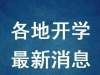 各地开学
最新消息